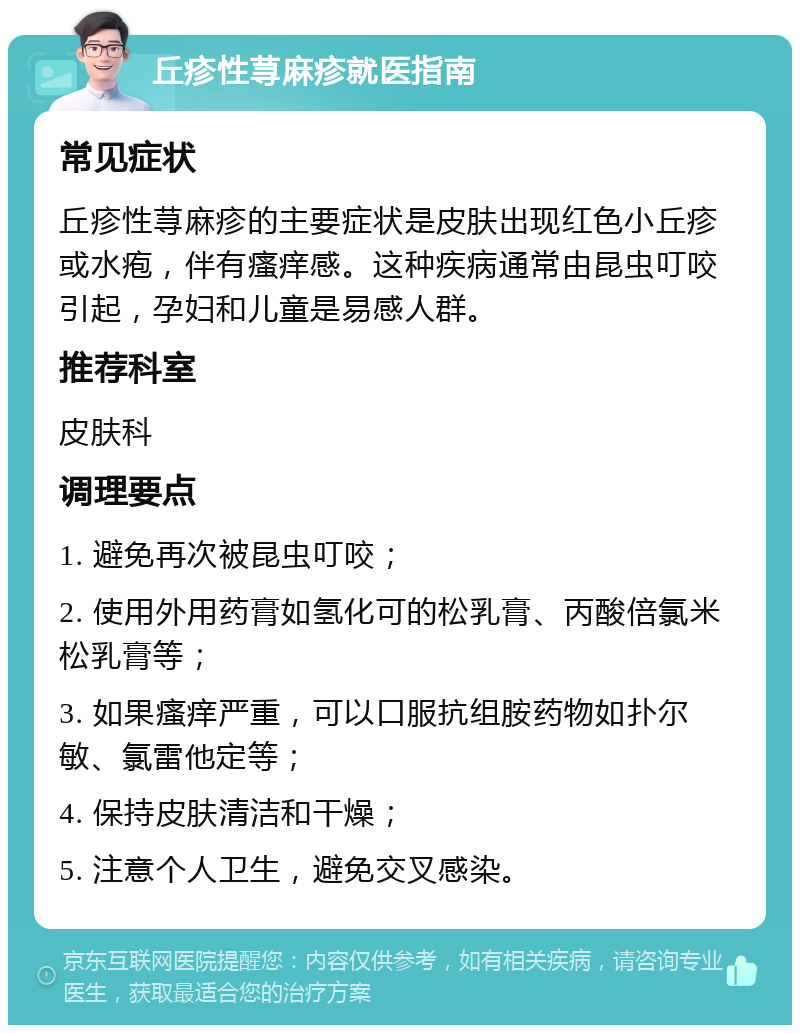 丘疹性荨麻疹就医指南

常见症状

丘疹性荨麻疹的主要症状是皮肤出现红色小丘疹或水疱，伴有瘙痒感。这种疾病通常由昆虫叮咬引起，孕妇和儿童是易感人群。

推荐科室

皮肤科

调理要点

1. 避免再次被昆虫叮咬；

2. 使用外用药膏如氢化可的松乳膏、丙酸倍氯米松乳膏等；

3. 如果瘙痒严重，可以口服抗组胺药物如扑尔敏、氯雷他定等；

4. 保持皮肤清洁和干燥；

5. 注意个人卫生，避免交叉感染。

京东互联网医院提醒您：内容仅供参考，如有相关疾病，请咨询专业医生，获取最适合您的治疗方案